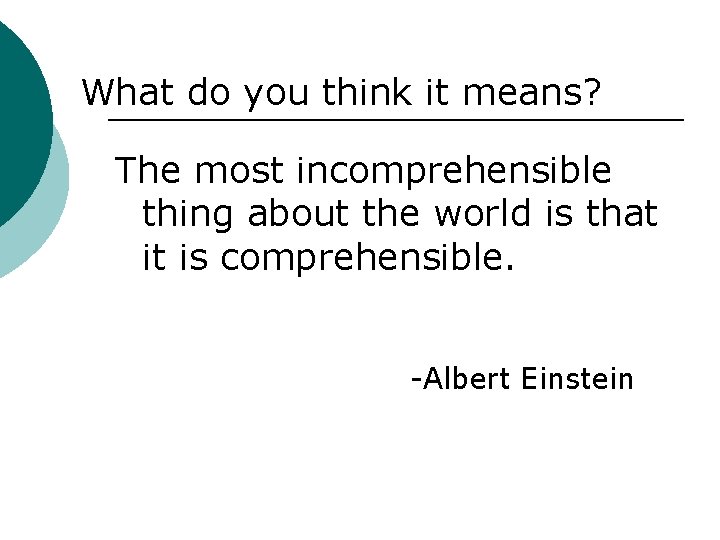 What do you think it means?

The most incomprehensible thing about the world is that it is comprehensible.

-Albert Einstein